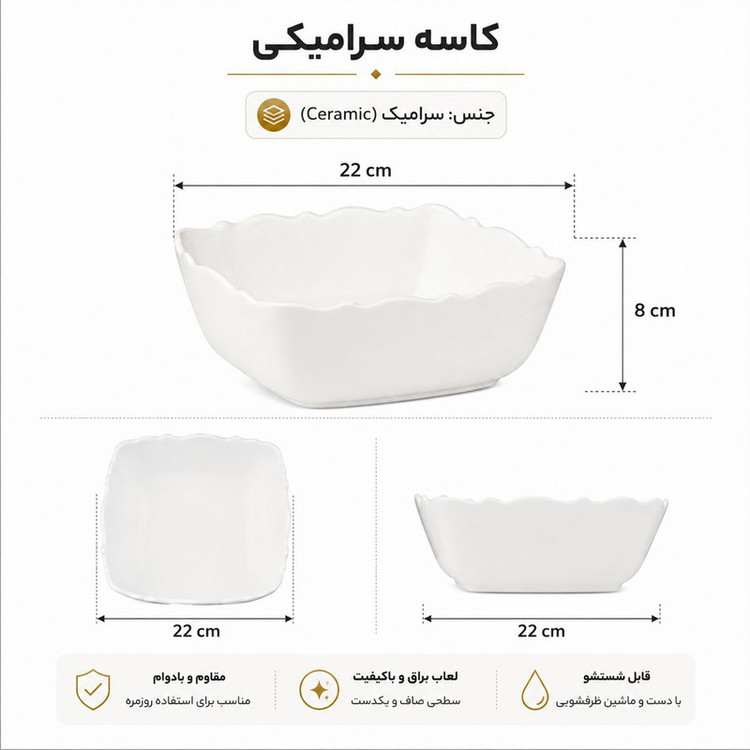 کاسه سرامیکی

جنس: سرامیک (Ceramic)

22 cm

8 cm

22 cm

22 cm

قابل شستشو
با دست و ماشین ظرفشویی

لعاب براق و باکیفیت
سطحی صاف و یکدست

مقاوم و بادوام
مناسب برای استفاده روزمره